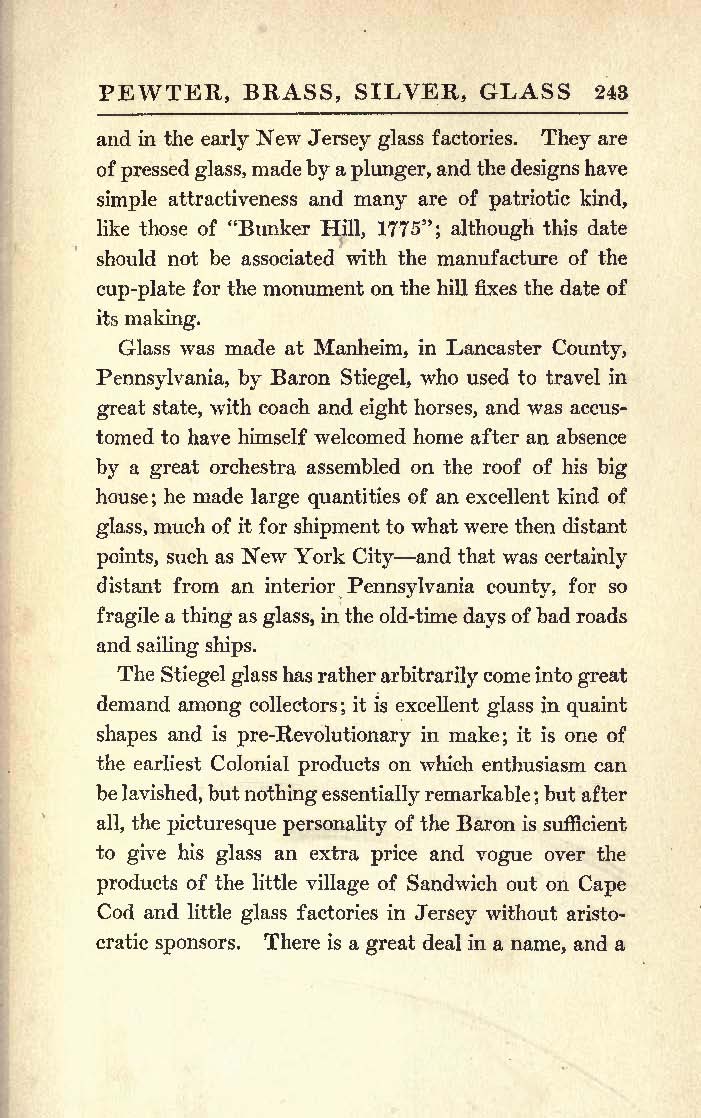 PEWTER, BRASS, SILVER, GLASS 243

and in the early New Jersey glass factories. They are of pressed glass, made by a plunger, and the designs have simple attractiveness and many are of patriotic kind, like those of "Bunker Hill, 1775"; although this date should not be associated with the manufacture of the cup-plate for the monument on the hill fixes the date of its making.

Glass was made at Manheim, in Lancaster County, Pennsylvania, by Baron Stiegel, who used to travel in great state, with coach and eight horses, and was accustomed to have himself welcomed home after an absence by a great orchestra assembled on the roof of his big house; he made large quantities of an excellent kind of glass, much of it for shipment to what were then distant points, such as New York City—and that was certainly distant from an interior Pennsylvania county, for so fragile a thing as glass, in the old-time days of bad roads and sailing ships.

The Stiegel glass has rather arbitrarily come into great demand among collectors; it is excellent glass in quaint shapes and is pre-Revolutionary in make; it is one of the earliest Colonial products on which enthusiasm can be lavished, but nothing essentially remarkable; but after all, the picturesque personality of the Baron is sufficient to give his glass an extra price and vogue over the products of the little village of Sandwich out on Cape Cod and little glass factories in Jersey without aristocratic sponsors. There is a great deal in a name, and a